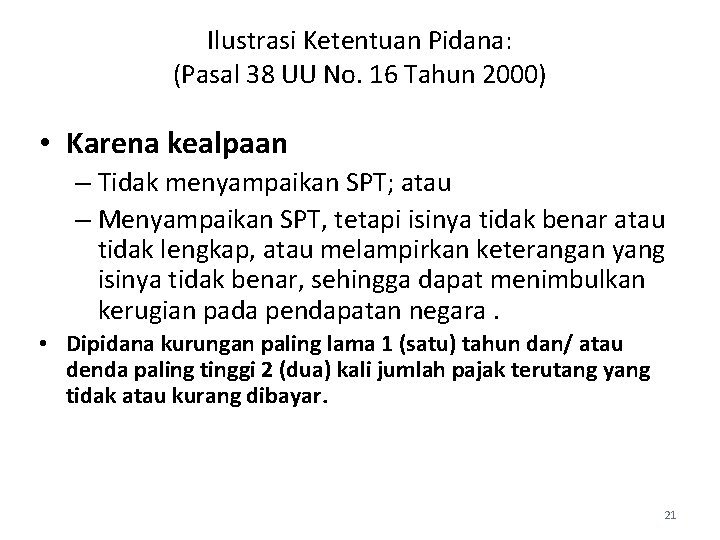 Ilustrasi Ketentuan Pidana:
(Pasal 38 UU No. 16 Tahun 2000)

• Karena kealpaan
– Tidak menyampaikan SPT; atau
– Menyampaikan SPT, tetapi isinya tidak benar atau tidak lengkap, atau melampirkan keterangan yang isinya tidak benar, sehingga dapat menimbulkan kerugian pada pendapatan negara .

• Dipidana kurungan paling lama 1 (satu) tahun dan/ atau denda paling tinggi 2 (dua) kali jumlah pajak terutang yang tidak atau kurang dibayar.

21